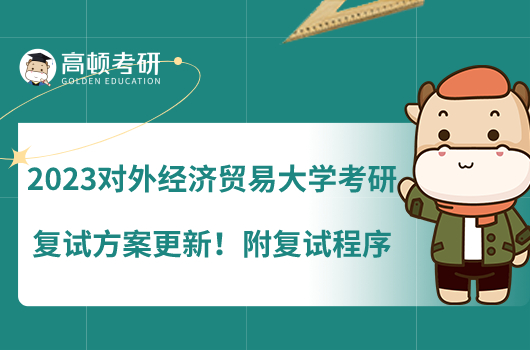 高顿考研
GOLDEN EDUCATION

2023对外经济贸易大学考研
复试方案更新！附复试程序